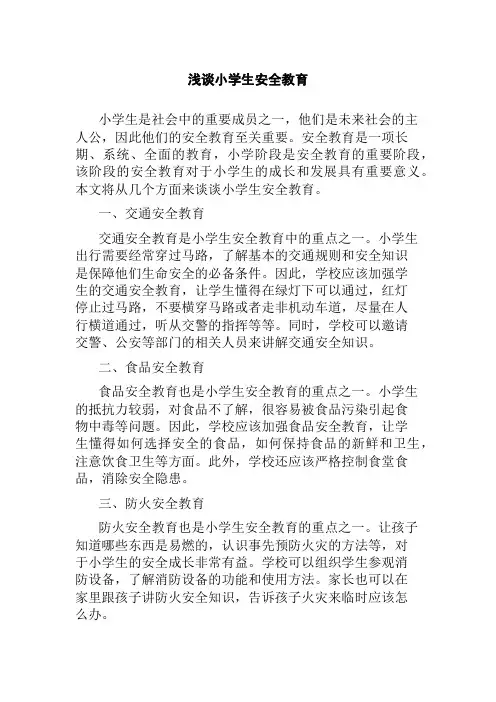 浅谈小学生安全教育

小学生是社会中的重要成员之一，他们是未来社会的主人公，因此他们的安全教育至关重要。安全教育是一项长期、系统、全面的教育，小学阶段是安全教育的重要阶段，该阶段的安全教育对于小学生的成长和发展具有重要意义。本文将从几个方面来谈谈小学生安全教育。

一、交通安全教育

交通安全教育是小学生安全教育中的重点之一。小学生出行需要经常穿过马路，了解基本的交通规则和安全知识是保障他们生命安全的必备条件。因此，学校应该加强学生的交通安全教育，让学生懂得在绿灯下可以通过，红灯停止过马路，不要横穿马路或者走非机动车道，尽量在人行横道通过，听从交警的指挥等等。同时，学校可以邀请交警、公安等部门的相关人员来讲解交通安全知识。

二、食品安全教育

食品安全教育也是小学生安全教育的重点之一。小学生的抵抗力较弱，对食品不了解，很容易被食品污染引起食物中毒等问题。因此，学校应该加强食品安全教育，让学生懂得如何选择安全的食品，如何保持食品的新鲜和卫生，注意饮食卫生等方面。此外，学校还应该严格控制食堂食品，消除安全隐患。

三、防火安全教育

防火安全教育也是小学生安全教育的重点之一。让孩子知道哪些东西是易燃的，认识事先预防火灾的方法等，对于小学生的安全成长非常有益。学校可以组织学生参观消防设备，了解消防设备的功能和使用方法。家长也可以在家里跟孩子讲防火安全知识，告诉孩子火灾来临时应该怎么办。